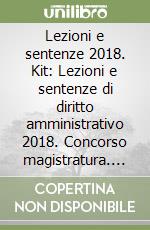 unilibro

Lezioni e sentenze 2018. Kit: Lezioni e sentenze di diritto amministrativo 2018. Concorso magistratura....

COPERTINA NON DISPONIBILE